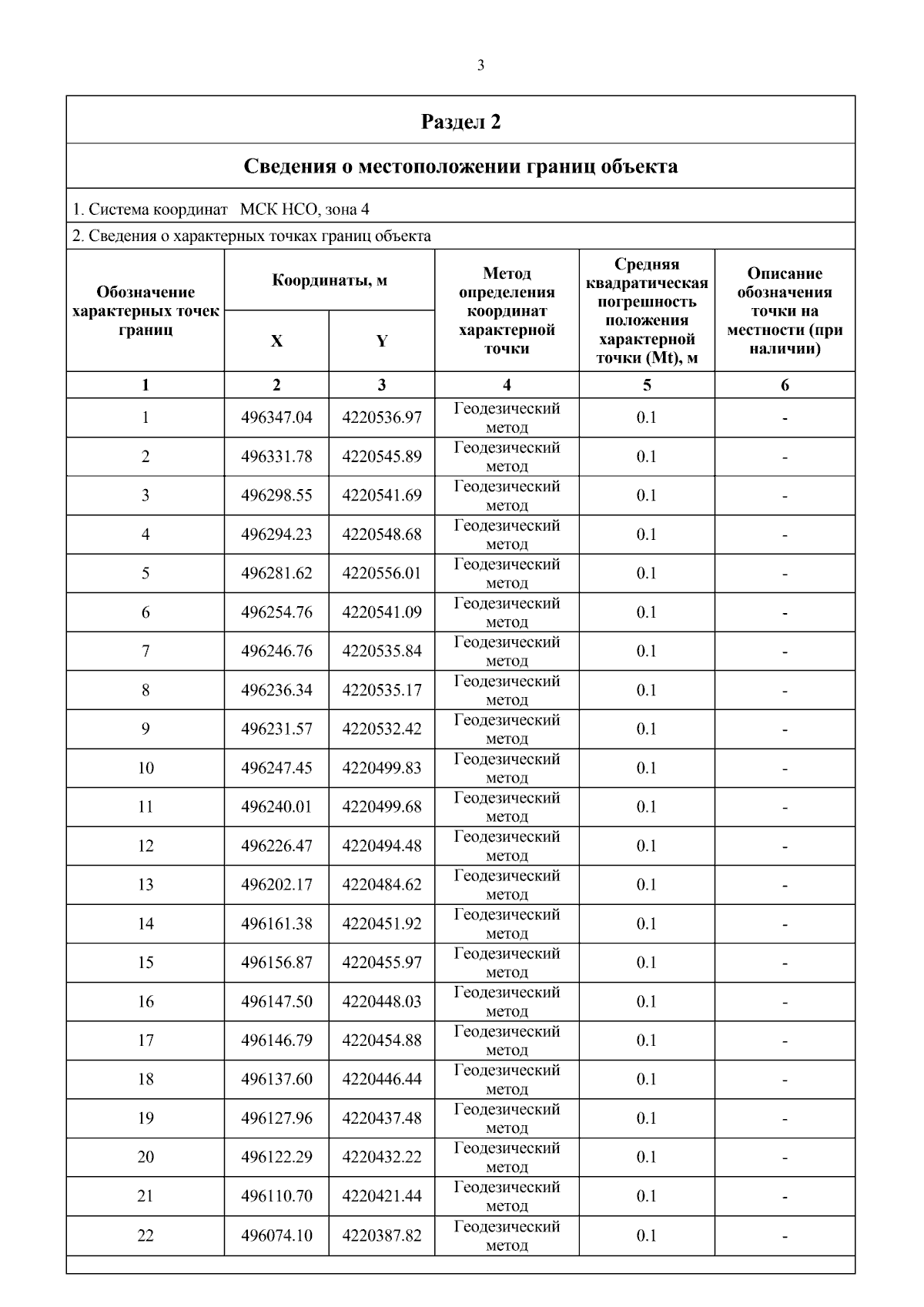 3

Раздел 2

Сведения о местоположении границ объекта

1. Система координат МСК НСО, зона 4

2. Сведения о характерных точках границ объекта

| Обозначение характерных точек границ | Координаты, м X | Координаты, м Y | Метод определения координат характерной точки | Средняя квадратическая погрешность положения характерной точки (Mt), м | Описание обозначения точки на местности (при наличии) |
|---|---|---|---|---|---|
| 1 | 2 | 3 | 4 | 5 | 6 |
| 1 | 496347.04 | 4220536.97 | Геодезический метод | 0.1 | - |
| 2 | 496331.78 | 4220545.89 | Геодезический метод | 0.1 | - |
| 3 | 496298.55 | 4220541.69 | Геодезический метод | 0.1 | - |
| 4 | 496294.23 | 4220548.68 | Геодезический метод | 0.1 | - |
| 5 | 496281.62 | 4220556.01 | Геодезический метод | 0.1 | - |
| 6 | 496254.76 | 4220541.09 | Геодезический метод | 0.1 | - |
| 7 | 496246.76 | 4220535.84 | Геодезический метод | 0.1 | - |
| 8 | 496236.34 | 4220535.17 | Геодезический метод | 0.1 | - |
| 9 | 496231.57 | 4220532.42 | Геодезический метод | 0.1 | - |
| 10 | 496247.45 | 4220499.83 | Геодезический метод | 0.1 | - |
| 11 | 496240.01 | 4220499.68 | Геодезический метод | 0.1 | - |
| 12 | 496226.47 | 4220494.48 | Геодезический метод | 0.1 | - |
| 13 | 496202.17 | 4220484.62 | Геодезический метод | 0.1 | - |
| 14 | 496161.38 | 4220451.92 | Геодезический метод | 0.1 | - |
| 15 | 496156.87 | 4220455.97 | Геодезический метод | 0.1 | - |
| 16 | 496147.50 | 4220448.03 | Геодезический метод | 0.1 | - |
| 17 | 496146.79 | 4220454.88 | Геодезический метод | 0.1 | - |
| 18 | 496137.60 | 4220446.44 | Геодезический метод | 0.1 | - |
| 19 | 496127.96 | 4220437.48 | Геодезический метод | 0.1 | - |
| 20 | 496122.29 | 4220432.22 | Геодезический метод | 0.1 | - |
| 21 | 496110.70 | 4220421.44 | Геодезический метод | 0.1 | - |
| 22 | 496074.10 | 4220387.82 | Геодезический метод | 0.1 | - |